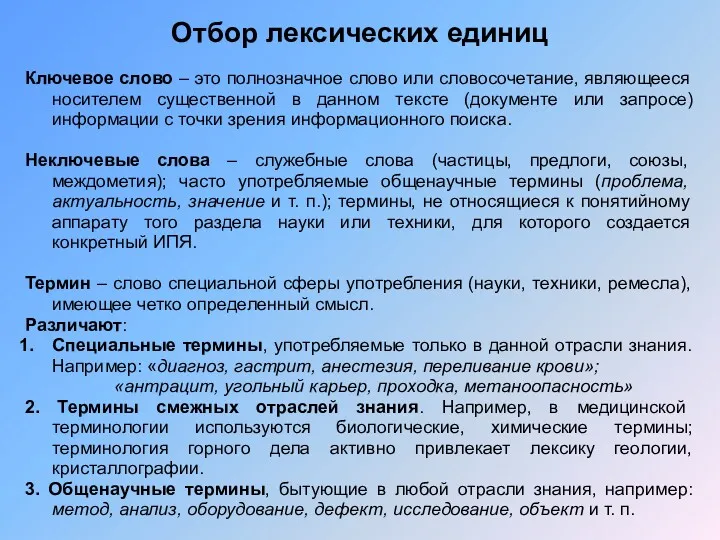 Отбор лексических единиц

Ключевое слово – это полнозначное слово или словосочетание, являющееся носителем существенной в данном тексте (документе или запросе) информации с точки зрения информационного поиска.

Неключевые слова – служебные слова (частицы, предлоги, союзы, междометия); часто употребляемые общенаучные термины (проблема, актуальность, значение и т. п.); термины, не относящиеся к понятийному аппарату того раздела науки или техники, для которого создается конкретный ИПЯ.

Термин – слово специальной сферы употребления (науки, техники, ремесла), имеющее четко определенный смысл.
Различают:
1. Специальные термины, употребляемые только в данной отрасли знания. Например: «диагноз, гастрит, анестезия, переливание крови»; «антрацит, угольный карьер, проходка, метаноопасность»
2. Термины смежных отраслей знания. Например, в медицинской терминологии используются биологические, химические термины; терминология горного дела активно привлекает лексику геологии, кристаллографии.
3. Общенаучные термины, бытующие в любой отрасли знания, например: метод, анализ, оборудование, дефект, исследование, объект и т. п.